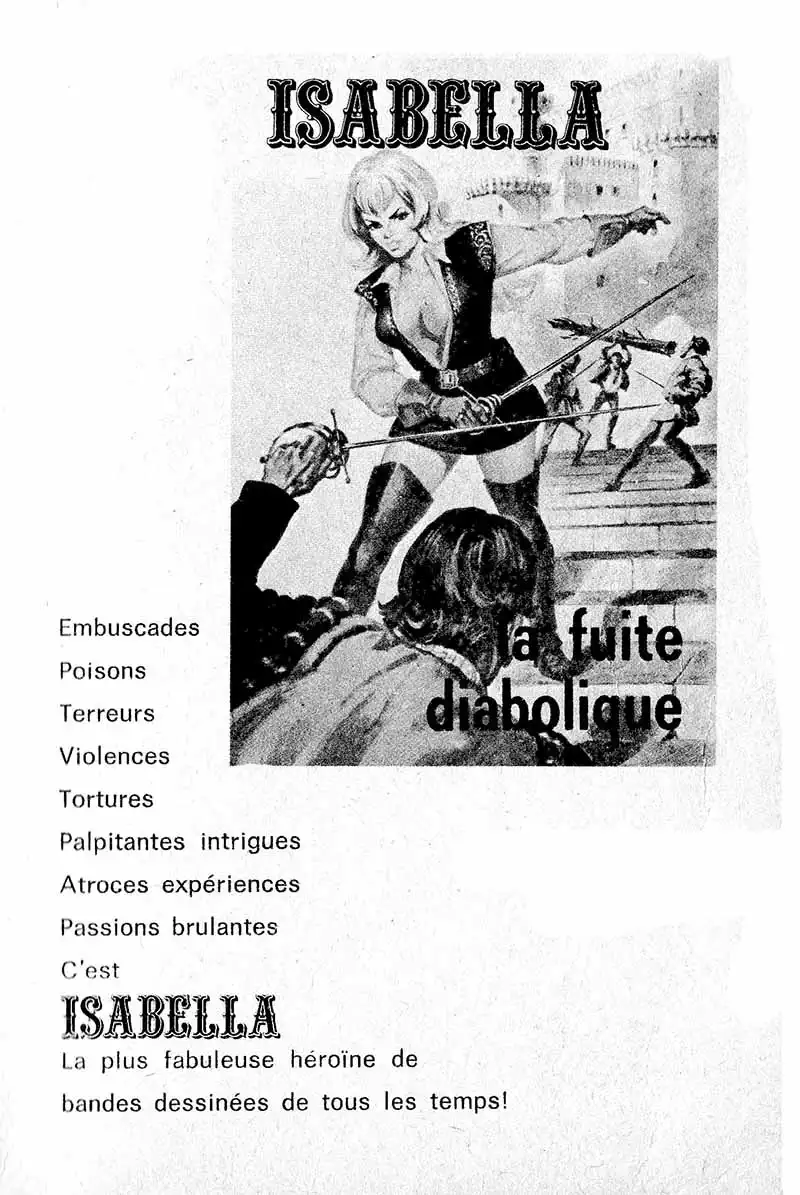 ISABELLA

la fuite diabolique

Embuscades
Poisons
Terreurs
Violences
Tortures
Palpitantes intrigues
Atroces expériences
Passions brulantes
C'est

ISABELLA

La plus fabuleuse héroïne de bandes dessinées de tous les temps!